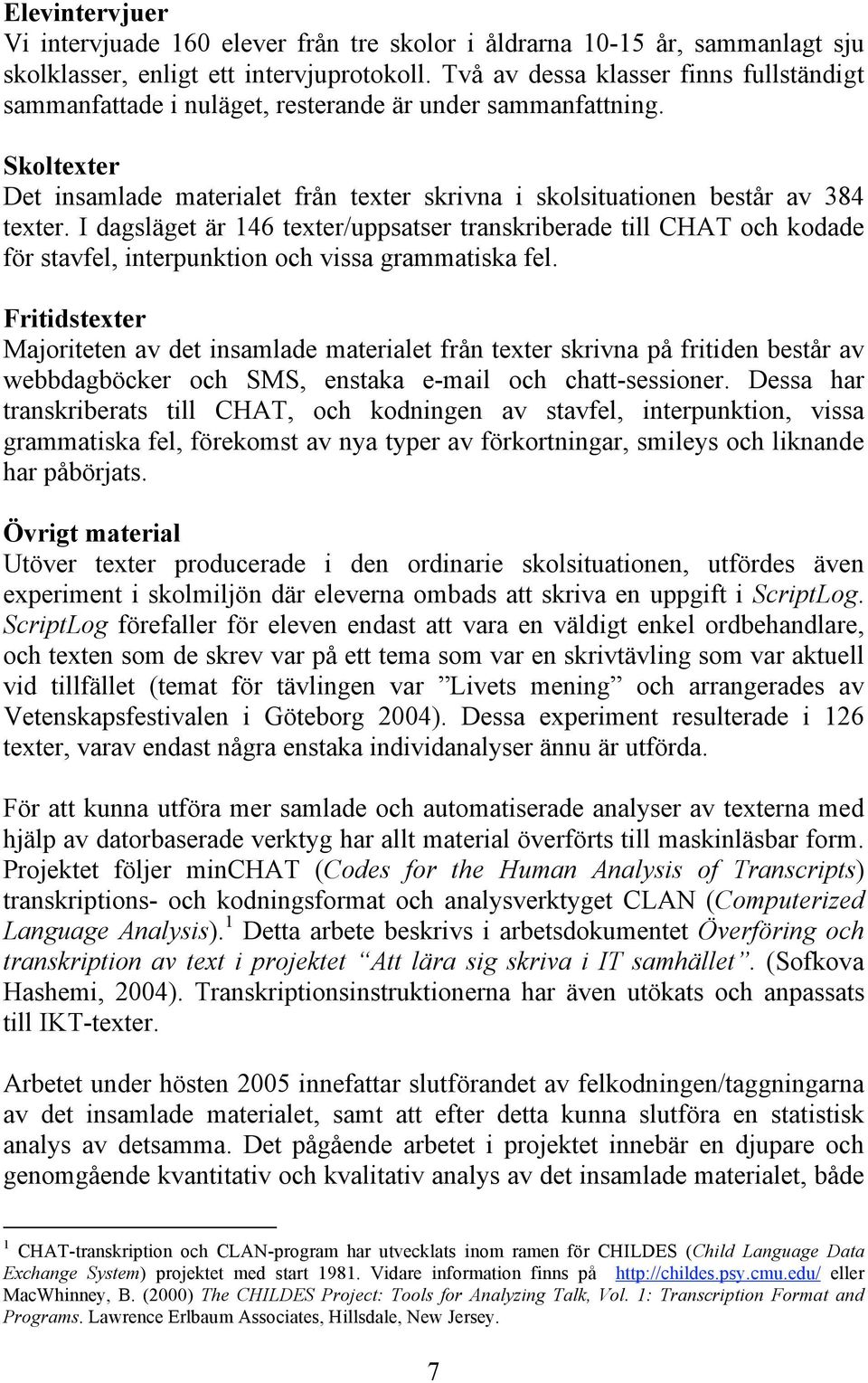 Elevintervjuer
Vi intervjuade 160 elever från tre skolor i åldrarna 10-15 år, sammanlagt sju skolklasser, enligt ett intervjuprotokoll. Två av dessa klasser finns fullständigt sammanfattade i nuläget, resterande är under sammanfattning.

Skoltexter
Det insamlade materialet från texter skrivna i skolsituationen består av 384 texter. I dagsläget är 146 texter/uppsatser transkriberade till CHAT och kodade för stavfel, interpunktion och vissa grammatiska fel.

Fritidstexter
Majoriteten av det insamlade materialet från texter skrivna på fritiden består av webbdagböcker och SMS, enstaka e-mail och chatt-sessioner. Dessa har transkriberats till CHAT, och kodningen av stavfel, interpunktion, vissa grammatiska fel, förekomst av nya typer av förkortningar, smileys och liknande har påbörjats.

Övrigt material
Utöver texter producerade i den ordinarie skolsituationen, utfördes även experiment i skolmiljön där eleverna ombads att skriva en uppgift i ScriptLog. ScriptLog förefaller för eleven endast att vara en väldigt enkel ordbehandlare, och texten som de skrev var på ett tema som var en skrivtävling som var aktuell vid tillfället (temat för tävlingen var ”Livets mening” och arrangerades av Vetenskapsfestivalen i Göteborg 2004). Dessa experiment resulterade i 126 texter, varav endast några enstaka individanalyser ännu är utförda.

För att kunna utföra mer samlade och automatiserade analyser av texterna med hjälp av datorbaserade verktyg har allt material överförts till maskinläsbar form. Projektet följer minCHAT (Codes for the Human Analysis of Transcripts) transkriptions- och kodningsformat och analysverktyget CLAN (Computerized Language Analysis).$^1$ Detta arbete beskrivs i arbetsdokumentet Överföring och transkription av text i projektet “Att lära sig skriva i IT samhället”. (Sofkova Hashemi, 2004). Transkriptionsinstruktionerna har även utökats och anpassats till IKT-texter.

Arbetet under hösten 2005 innefattar slutförandet av felkodningen/taggningarna av det insamlade materialet, samt att efter detta kunna slutföra en statistisk analys av detsamma. Det pågående arbetet i projektet innebär en djupare och genomgående kvantitativ och kvalitativ analys av det insamlade materialet, både

$^1$ CHAT-transkription och CLAN-program har utvecklats inom ramen för CHILDES (Child Language Data Exchange System) projektet med start 1981. Vidare information finns på http://childes.psy.cmu.edu/ eller MacWhinney, B. (2000) The CHILDES Project: Tools for Analyzing Talk, Vol. 1: Transcription Format and Programs. Lawrence Erlbaum Associates, Hillsdale, New Jersey.

7